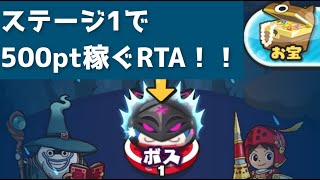 ステージ1で
500pt稼ぐRTA！！

お宝

ボス
1